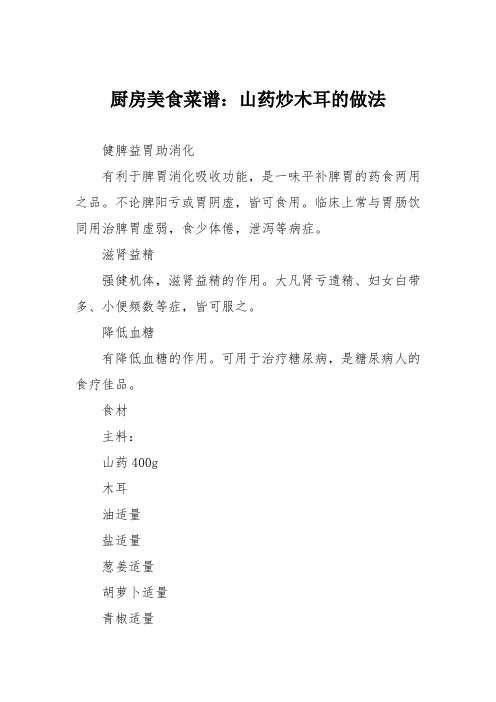 厨房美食菜谱：山药炒木耳的做法

健脾益胃助消化

有利于脾胃消化吸收功能，是一味平补脾胃的药食两用之品。不论脾阳亏或胃阴虚，皆可食用。临床上常与胃肠饮同用治脾胃虚弱，食少体倦，泄泻等病症。

滋肾益精

强健机体，滋肾益精的作用。大凡肾亏遗精、妇女白带多、小便频数等症，皆可服之。

降低血糖

有降低血糖的作用。可用于治疗糖尿病，是糖尿病人的食疗佳品。

食材

主料：

山药 400g

木耳

油适量

盐适量

葱姜适量

胡萝卜适量

青椒适量